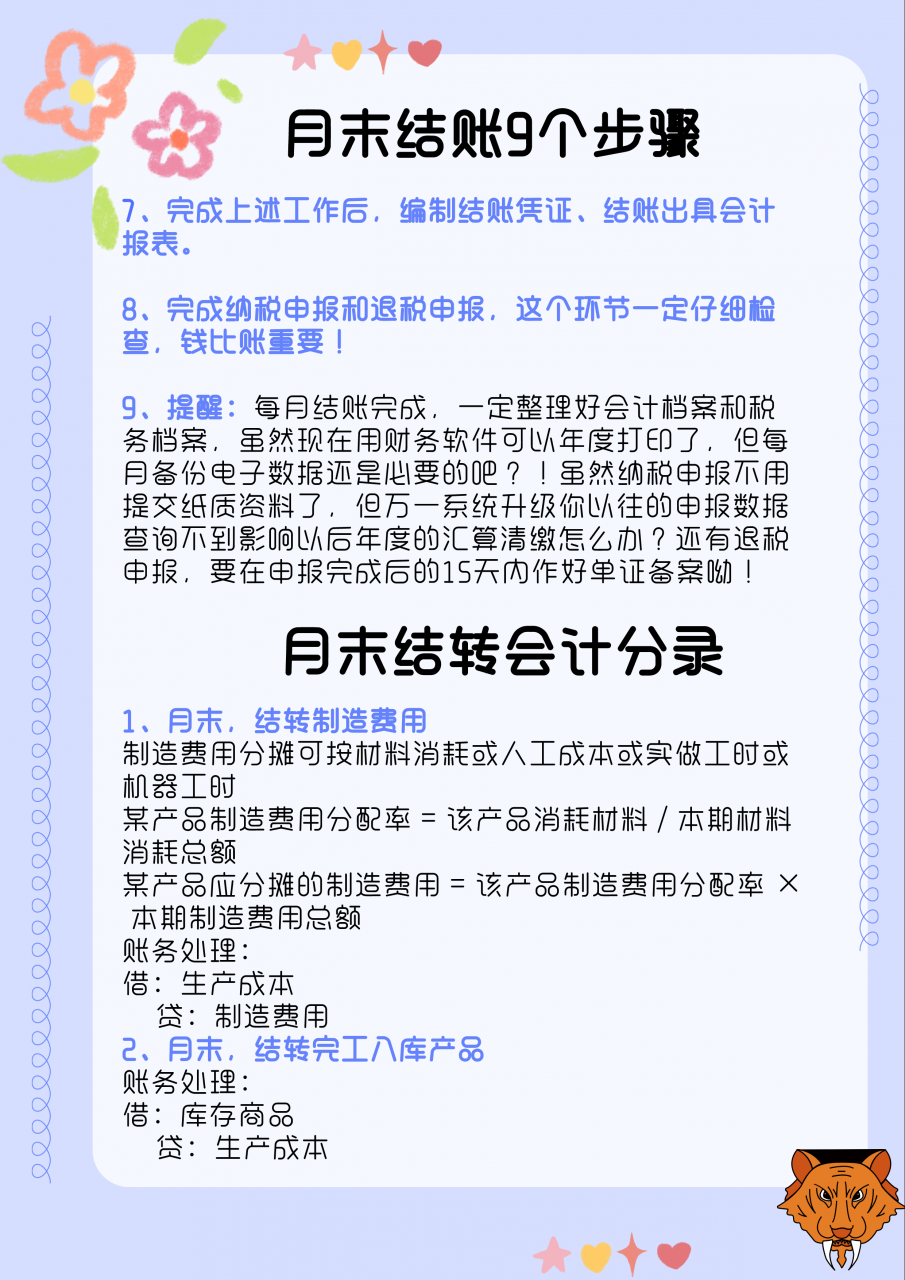 月末结账9个步骤

7、完成上述工作后，编制结账凭证、结账出具会计报表。

8、完成纳税申报和退税申报，这个环节一定仔细检查，钱比账重要！

9、提醒：每月结账完成，一定整理好会计档案和税务档案，虽然现在用财务软件可以年度打印了，但每月备份电子数据还是必要的吧？！虽然纳税申报不用提交纸质资料了，但万一系统升级你以往的申报数据查询不到影响以后年度的汇算清缴怎么办？还有退税申报，要在申报完成后的15天内作好单证备案呦！

月末结转会计分录

1、月末，结转制造费用
制造费用分摊可按材料消耗或人工成本或实做工时或机器工时
某产品制造费用分配率 = 该产品消耗材料 / 本期材料消耗总额
某产品应分摊的制造费用 = 该产品制造费用分配率 × 本期制造费用总额
账务处理：
借：生产成本
贷：制造费用
2、月末，结转完工入库产品
账务处理：
借：库存商品
贷：生产成本